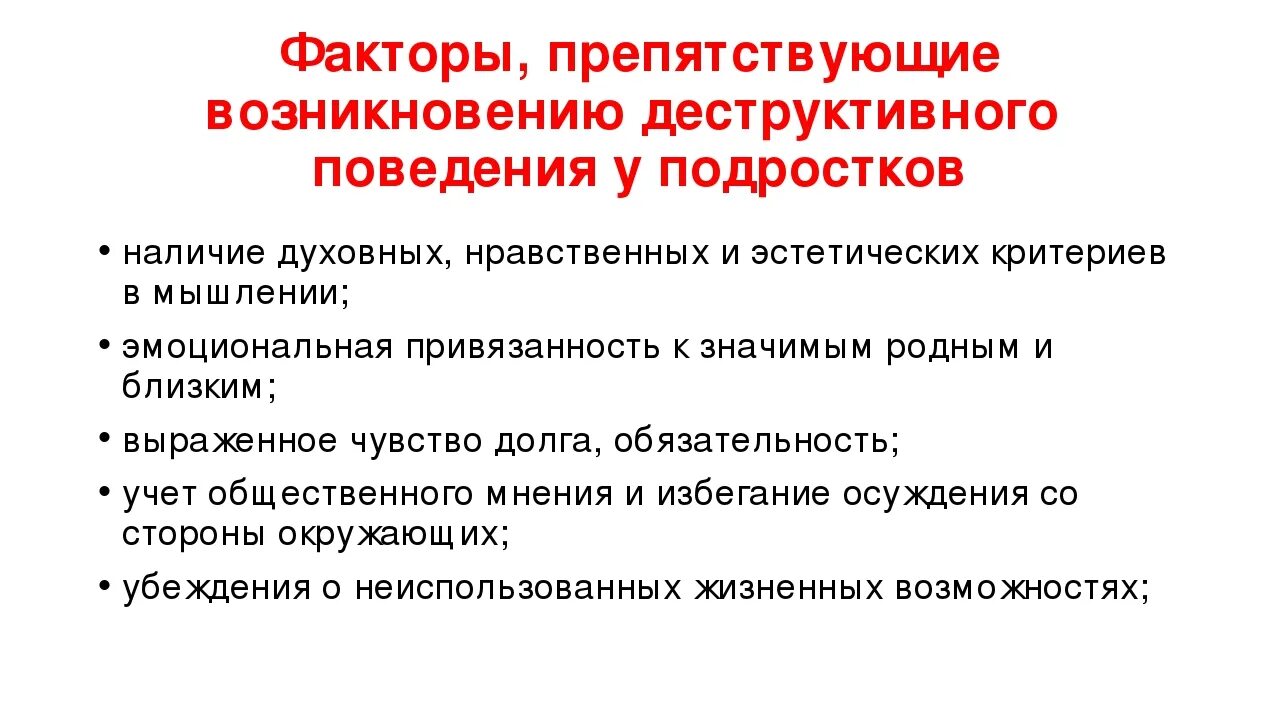 Факторы, препятствующие возникновению деструктивного поведения у подростков

• наличие духовных, нравственных и эстетических критериев в мышлении;

• эмоциональная привязанность к значимым родным и близким;

• выраженное чувство долга, обязательность;

• учет общественного мнения и избегание осуждения со стороны окружающих;

• убеждения о неиспользованных жизненных возможностях;